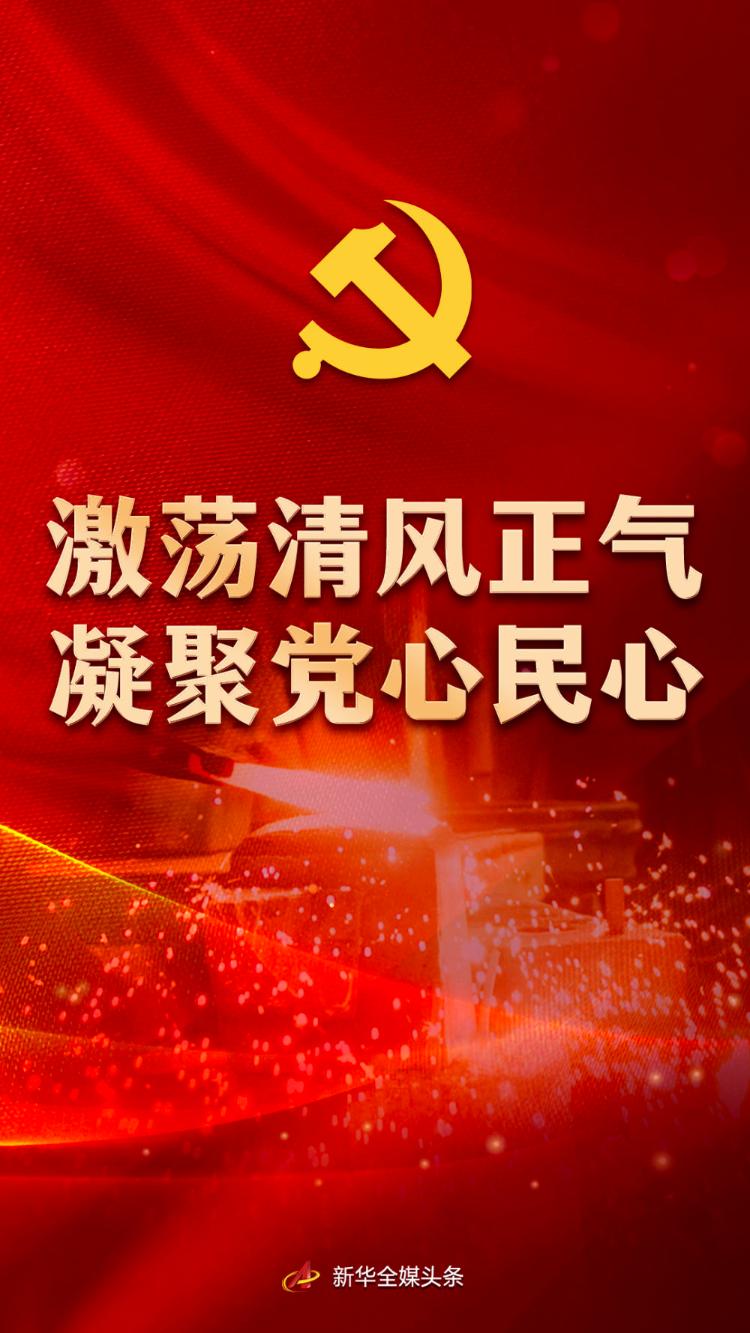 激荡清风正气
凝聚党心民心

新华全媒头条